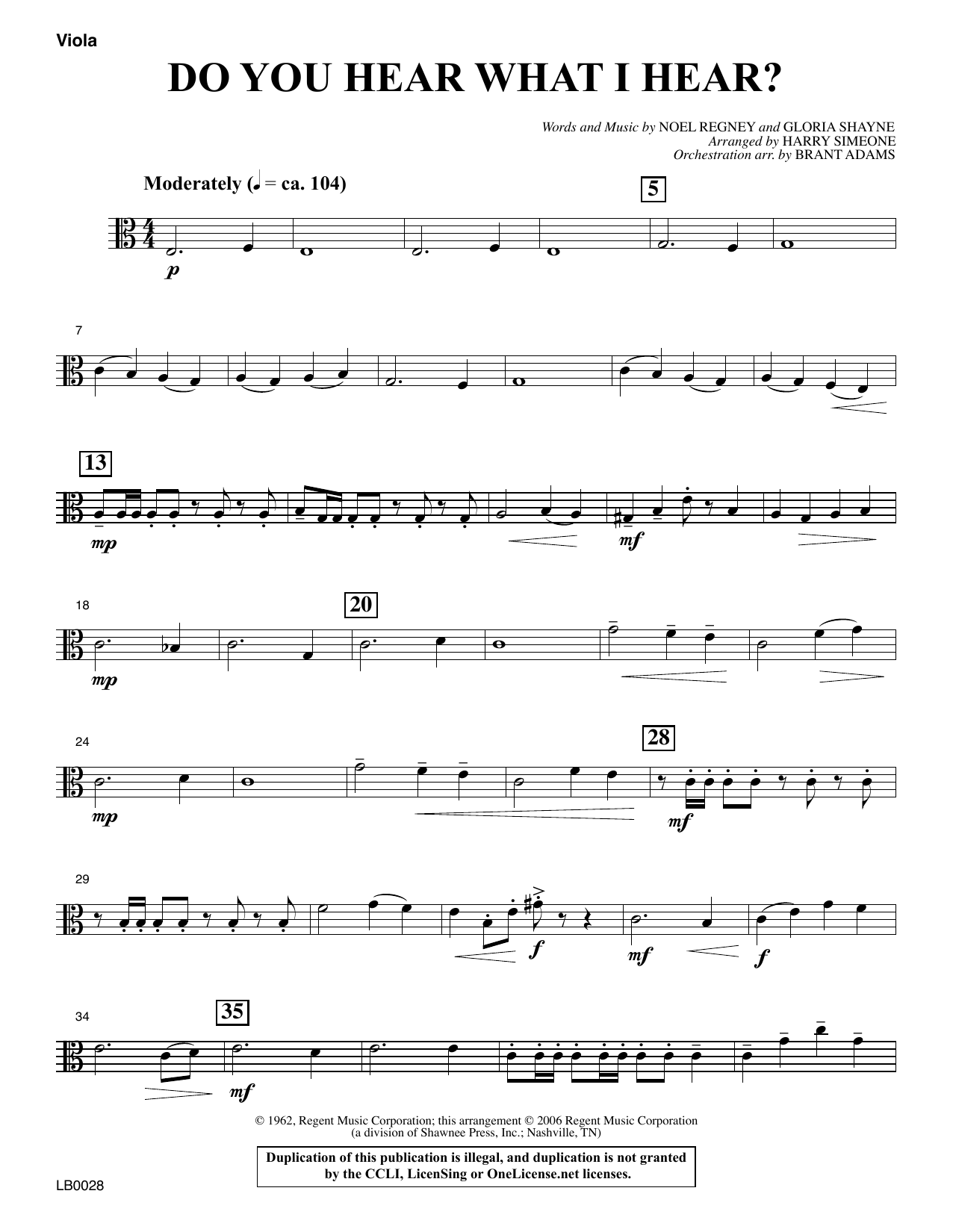 Viola

DO YOU HEAR WHAT I HEAR?

Words and Music by NOEL REGNEY and GLORIA SHAYNE
Arranged by HARRY SIMEONE
Orchestration arr. by BRANT ADAMS

Moderately (♩ = ca. 104)

5

p

7

13

mp

mf

18

20

mp

24

28

mp

mf

29

f

mf

f

34

35

mf

© 1962, Regent Music Corporation; this arrangement © 2006 Regent Music Corporation
(a division of Shawnee Press, Inc.; Nashville, TN)

Duplication of this publication is illegal, and duplication is not granted by the CCLI, LicenSing or OneLicense.net licenses.

LB0028